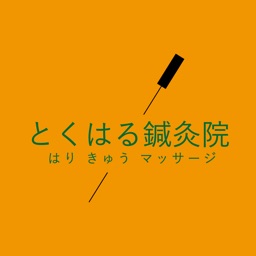 とくはる鍼灸院
はり きゅう マッサージ